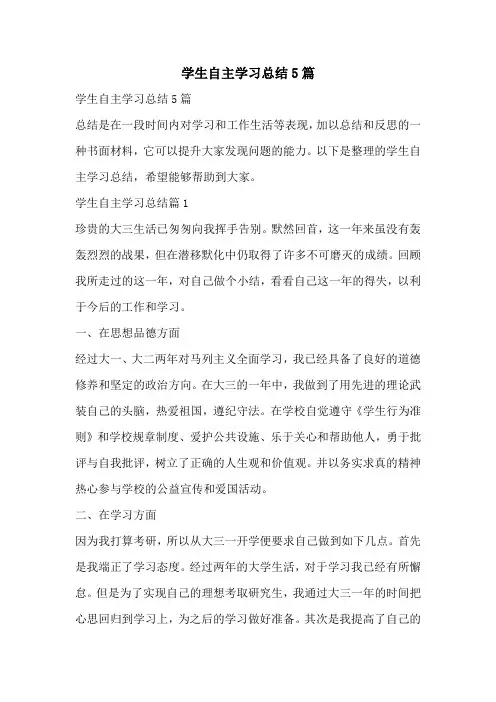 学生自主学习总结5篇

学生自主学习总结5篇

总结是在一段时间内对学习和工作生活等表现，加以总结和反思的一种书面材料，它可以提升大家发现问题的能力。以下是整理的学生自主学习总结，希望能够帮助到大家。

学生自主学习总结篇1

珍贵的大三生活已匆匆向我挥手告别。默然回首，这一年来虽没有轰轰烈烈的战果，但在潜移默化中仍取得了许多不可磨灭的成绩。回顾我所走过的这一年，对自己做个小结，看看自己这一年的得失，以利于今后的工作和学习。

一、在思想品德方面

经过大一、大二两年对马列主义全面学习，我已经具备了良好的道德修养和坚定的政治方向。在大三的一年中，我做到了用先进的理论武装自己的头脑，热爱祖国，遵纪守法。在学校自觉遵守《学生行为准则》和学校规章制度、爱护公共设施、乐于关心和帮助他人，勇于批评与自我批评，树立了正确的人生观和价值观。并以务实求真的精神热心参与学校的公益宣传和爱国活动。

二、在学习方面

因为我打算考研，所以从大三一开学便要求自己做到如下几点。首先是我端正了学习态度。经过两年的大学生活，对于学习我已经有所懈怠。但是为了实现自己的理想考取研究生，我通过大三一年的时间把心思回归到学习上，为之后的学习做好准备。其次是我提高了自己的